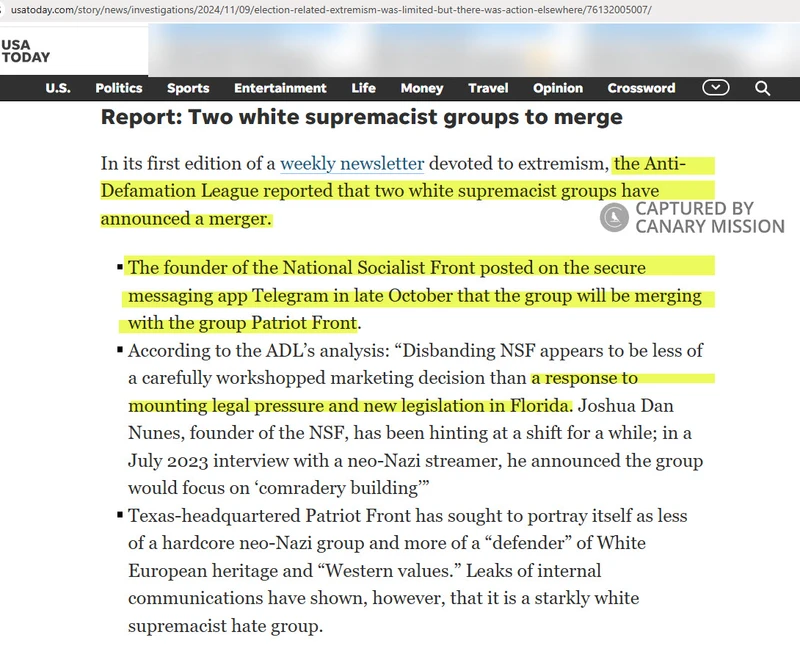 usatoday.com/story/news/investigations/2024/11/09/election-related-extremism-was-limited-but-there-was-action-elsewhere/76132005007/

USA TODAY

U.S. Politics Sports Entertainment Life Money Travel Opinion Crossword

Report: Two white supremacist groups to merge

In its first edition of a weekly newsletter devoted to extremism, the Anti-Defamation League reported that two white supremacist groups have announced a merger.

CAPTURED BY CANARY MISSION

▪ The founder of the National Socialist Front posted on the secure messaging app Telegram in late October that the group will be merging with the group Patriot Front.

▪ According to the ADL's analysis: "Disbanding NSF appears to be less of a carefully workshopped marketing decision than a response to mounting legal pressure and new legislation in Florida. Joshua Dan Nunes, founder of the NSF, has been hinting at a shift for a while; in a July 2023 interview with a neo-Nazi streamer, he announced the group would focus on 'comradery building'"

▪ Texas-headquartered Patriot Front has sought to portray itself as less of a hardcore neo-Nazi group and more of a "defender" of White European heritage and "Western values." Leaks of internal communications have shown, however, that it is a starkly white supremacist hate group.